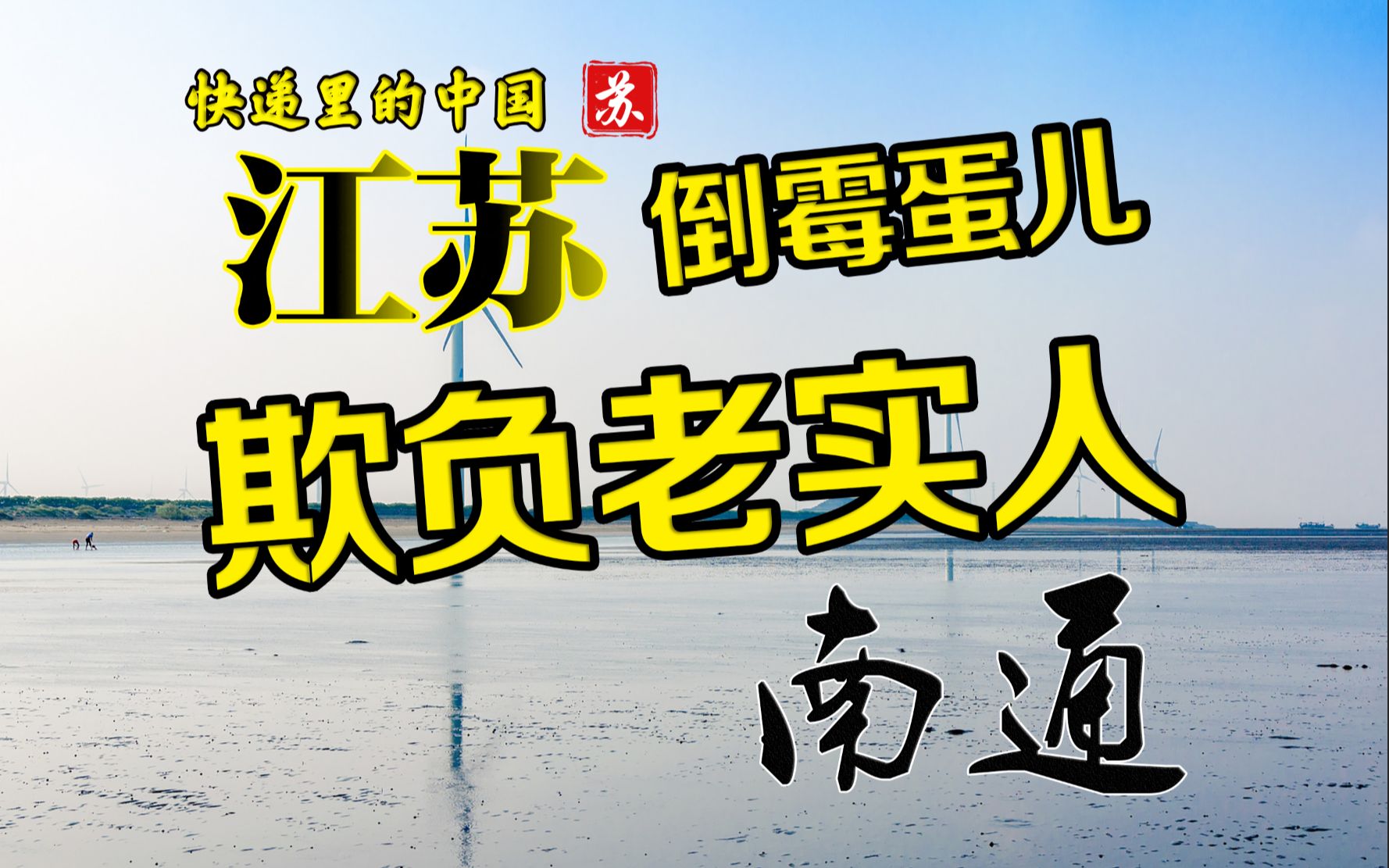 快递里的中国 苏

江苏 倒霉蛋儿

欺负老实人

南通